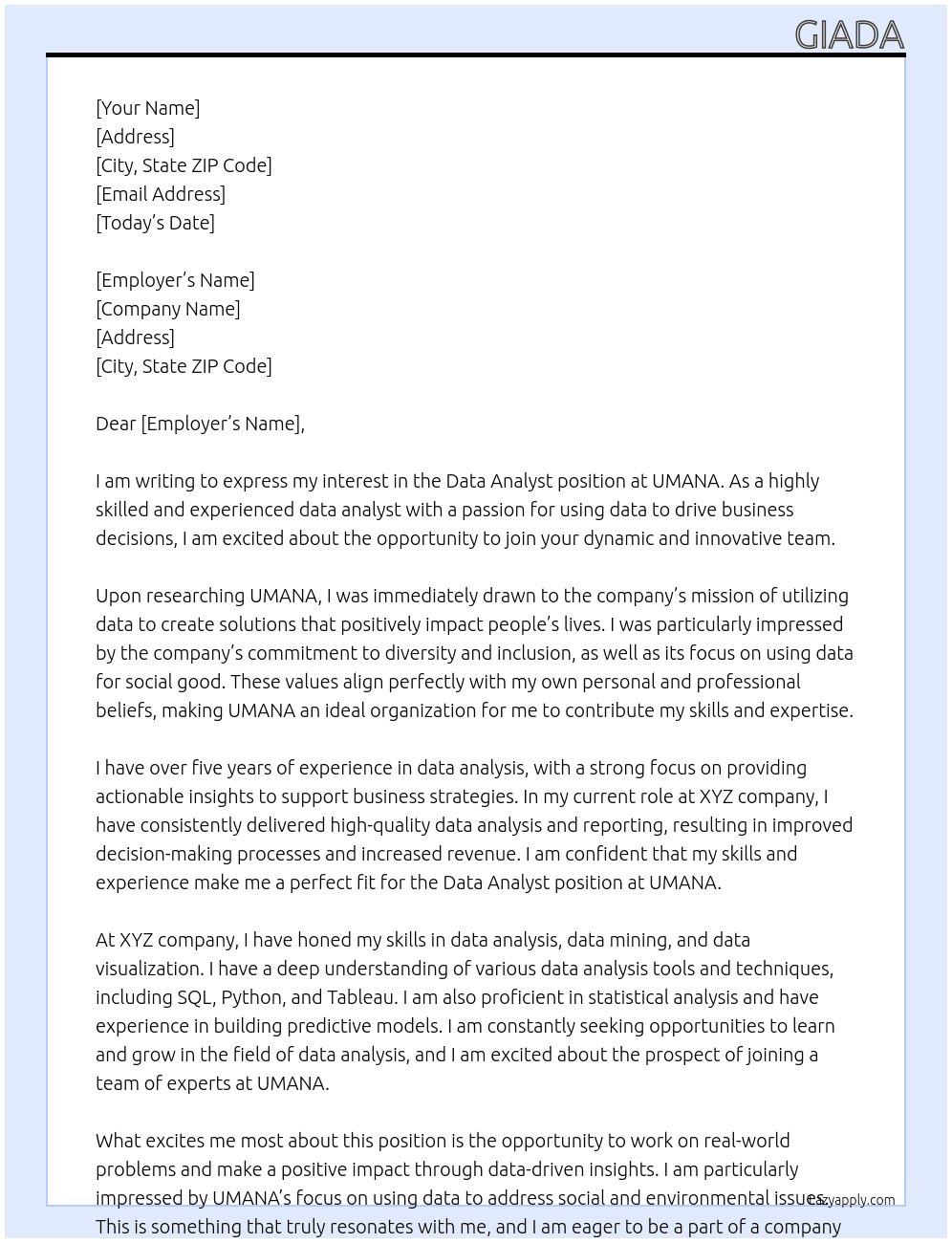 GIADA

[Your Name]
[Address]
[City, State ZIP Code]
[Email Address]
[Today's Date]

[Employer's Name]
[Company Name]
[Address]
[City, State ZIP Code]

Dear [Employer's Name],

I am writing to express my interest in the Data Analyst position at UMANA. As a highly skilled and experienced data analyst with a passion for using data to drive business decisions, I am excited about the opportunity to join your dynamic and innovative team.

Upon researching UMANA, I was immediately drawn to the company's mission of utilizing data to create solutions that positively impact people's lives. I was particularly impressed by the company's commitment to diversity and inclusion, as well as its focus on using data for social good. These values align perfectly with my own personal and professional beliefs, making UMANA an ideal organization for me to contribute my skills and expertise.

I have over five years of experience in data analysis, with a strong focus on providing actionable insights to support business strategies. In my current role at XYZ company, I have consistently delivered high-quality data analysis and reporting, resulting in improved decision-making processes and increased revenue. I am confident that my skills and experience make me a perfect fit for the Data Analyst position at UMANA.

At XYZ company, I have honed my skills in data analysis, data mining, and data visualization. I have a deep understanding of various data analysis tools and techniques, including SQL, Python, and Tableau. I am also proficient in statistical analysis and have experience in building predictive models. I am constantly seeking opportunities to learn and grow in the field of data analysis, and I am excited about the prospect of joining a team of experts at UMANA.

What excites me most about this position is the opportunity to work on real-world problems and make a positive impact through data-driven insights. I am particularly impressed by UMANA's focus on using data to address social and environmental issues. This is something that truly resonates with me, and I am eager to be a part of a company

lazyapply.com